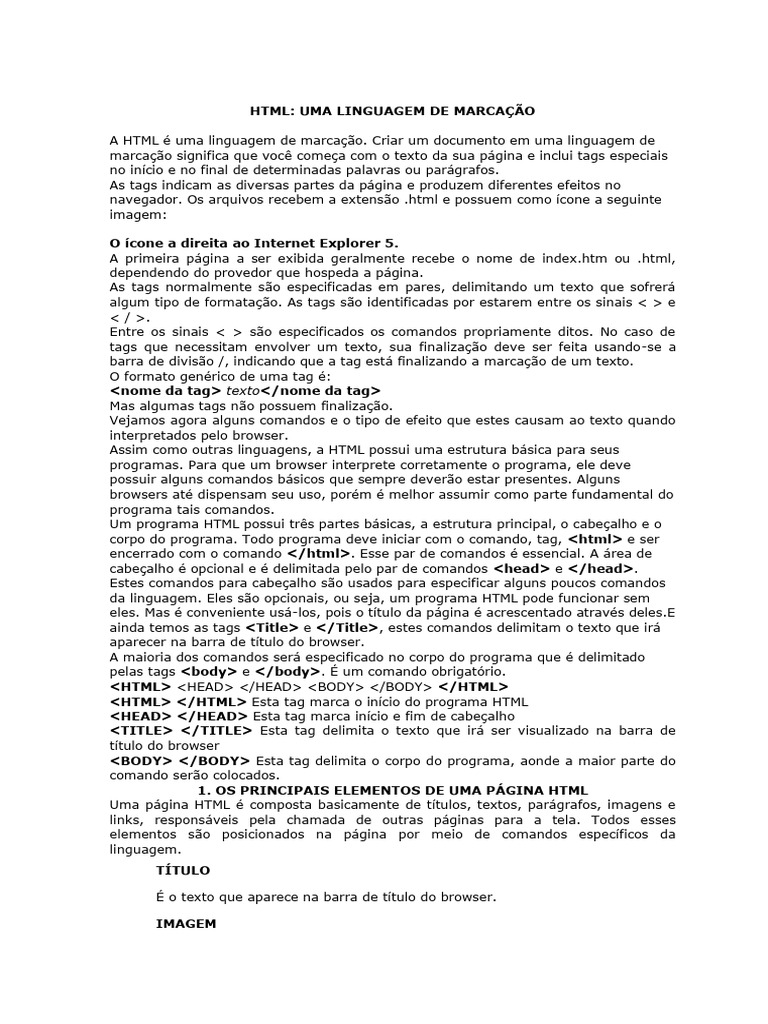 HTML: UMA LINGUAGEM DE MARCAÇÃO

A HTML é uma linguagem de marcação. Criar um documento em uma linguagem de marcação significa que você começa com o texto da sua página e inclui tags especiais no início e no final de determinadas palavras ou parágrafos.
As tags indicam as diversas partes da página e produzem diferentes efeitos no navegador. Os arquivos recebem a extensão .html e possuem como ícone a seguinte imagem:

O ícone a direita ao Internet Explorer 5.
A primeira página a ser exibida geralmente recebe o nome de index.htm ou .html, dependendo do provedor que hospeda a página.
As tags normalmente são especificadas em pares, delimitando um texto que sofrerá algum tipo de formatação. As tags são identificadas por estarem entre os sinais < > e < / >.
Entre os sinais < > são especificados os comandos propriamente ditos. No caso de tags que necessitam envolver um texto, sua finalização deve ser feita usando-se a barra de divisão /, indicando que a tag está finalizando a marcação de um texto.
O formato genérico de uma tag é:
<nome da tag> texto</nome da tag>
Mas algumas tags não possuem finalização.
Vejamos agora alguns comandos e o tipo de efeito que estes causam ao texto quando interpretados pelo browser.
Assim como outras linguagens, a HTML possui uma estrutura básica para seus programas. Para que um browser interprete corretamente o programa, ele deve possuir alguns comandos básicos que sempre deverão estar presentes. Alguns browsers até dispensam seu uso, porém é melhor assumir como parte fundamental do programa tais comandos.
Um programa HTML possui três partes básicas, a estrutura principal, o cabeçalho e o corpo do programa. Todo programa deve iniciar com o comando, tag, <html> e ser encerrado com o comando </html>. Esse par de comandos é essencial. A área de cabeçalho é opcional e é delimitada pelo par de comandos <head> e </head>.
Estes comandos para cabeçalho são usados para especificar alguns poucos comandos da linguagem. Eles são opcionais, ou seja, um programa HTML pode funcionar sem eles. Mas é conveniente usá-los, pois o título da página é acrescentado através deles.E ainda temos as tags <Title> e </Title>, estes comandos delimitam o texto que irá aparecer na barra de título do browser.
A maioria dos comandos será especificado no corpo do programa que é delimitado pelas tags <body> e </body>. É um comando obrigatório.
<HTML> <HEAD> </HEAD> <BODY> </BODY> </HTML>
<HTML> </HTML> Esta tag marca o início do programa HTML
<HEAD> </HEAD> Esta tag marca início e fim de cabeçalho
<TITLE> </TITLE> Esta tag delimita o texto que irá ser visualizado na barra de título do browser
<BODY> </BODY> Esta tag delimita o corpo do programa, aonde a maior parte do comando serão colocados.

1. OS PRINCIPAIS ELEMENTOS DE UMA PÁGINA HTML
Uma página HTML é composta basicamente de títulos, textos, parágrafos, imagens e links, responsáveis pela chamada de outras páginas para a tela. Todos esses elementos são posicionados na página por meio de comandos específicos da linguagem.

TÍTULO

É o texto que aparece na barra de título do browser.

IMAGEM